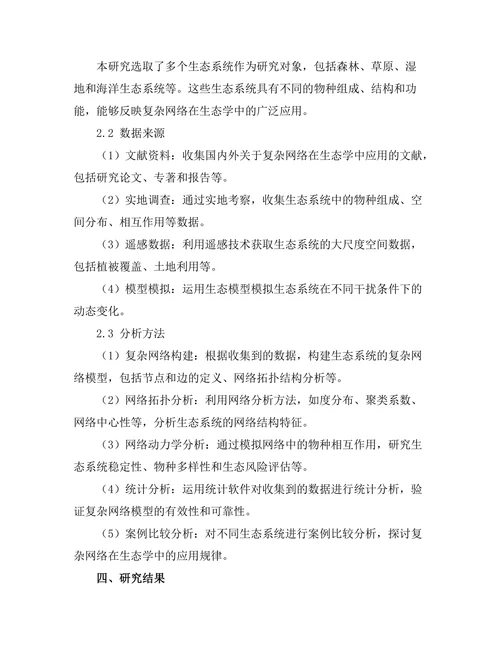 本研究选取了多个生态系统作为研究对象，包括森林、草原、湿地和海洋生态系统等。这些生态系统具有不同的物种组成、结构和功能，能够反映复杂网络在生态学中的广泛应用。

2.2 数据来源

（1）文献资料：收集国内外关于复杂网络在生态学中应用的文献，包括研究论文、专著和报告等。

（2）实地调查：通过实地考察，收集生态系统中的物种组成、空间分布、相互作用等数据。

（3）遥感数据：利用遥感技术获取生态系统的大尺度空间数据，包括植被覆盖、土地利用等。

（4）模型模拟：运用生态模型模拟生态系统在不同干扰条件下的动态变化。

2.3 分析方法

（1）复杂网络构建：根据收集到的数据，构建生态系统的复杂网络模型，包括节点和边的定义、网络拓扑结构分析等。

（2）网络拓扑分析：利用网络分析方法，如度分布、聚类系数、网络中心性等，分析生态系统的网络结构特征。

（3）网络动力学分析：通过模拟网络中的物种相互作用，研究生态系统稳定性、物种多样性和生态风险评估等。

（4）统计分析：运用统计软件对收集到的数据进行统计分析，验证复杂网络模型的有效性和可靠性。

（5）案例比较分析：对不同生态系统进行案例比较分析，探讨复杂网络在生态学中的应用规律。

四、研究结果